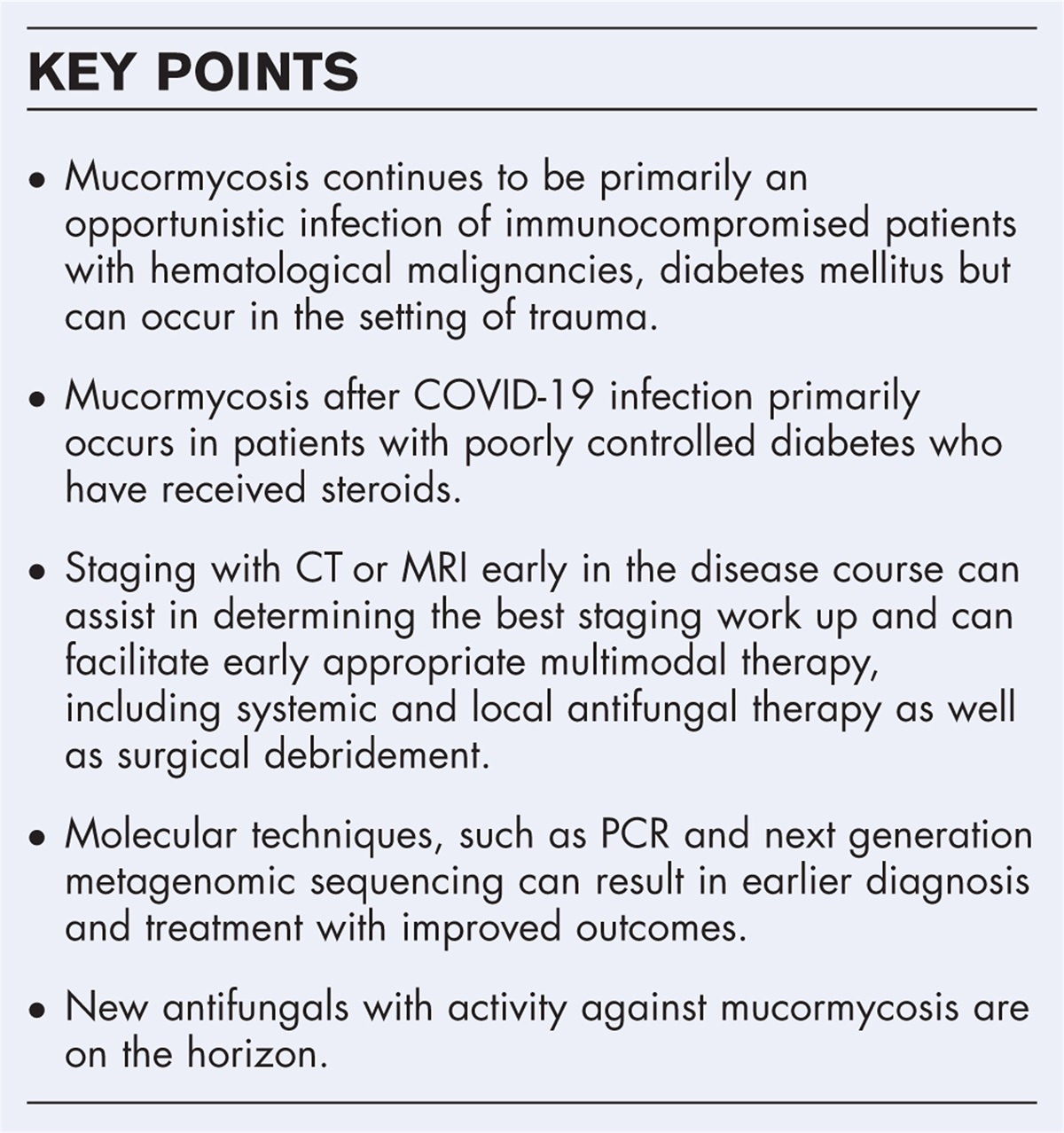 KEY POINTS

• Mucormycosis continues to be primarily an opportunistic infection of immunocompromised patients with hematological malignancies, diabetes mellitus but can occur in the setting of trauma.

• Mucormycosis after COVID-19 infection primarily occurs in patients with poorly controlled diabetes who have received steroids.

• Staging with CT or MRI early in the disease course can assist in determining the best staging work up and can facilitate early appropriate multimodal therapy, including systemic and local antifungal therapy as well as surgical debridement.

• Molecular techniques, such as PCR and next generation metagenomic sequencing can result in earlier diagnosis and treatment with improved outcomes.

• New antifungals with activity against mucormycosis are on the horizon.